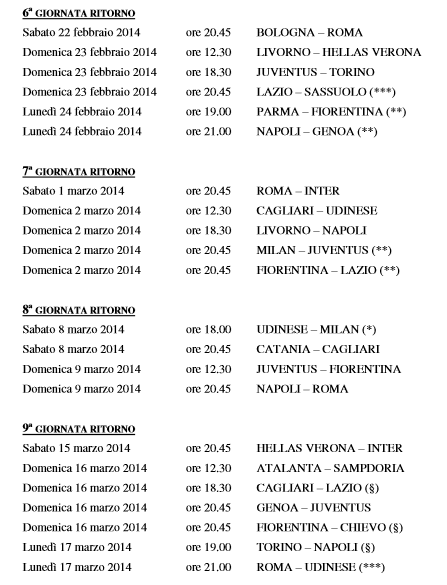 6ª GIORNATA RITORNO

Sabato 22 febbraio 2014 ore 20.45 BOLOGNA – ROMA
Domenica 23 febbraio 2014 ore 12.30 LIVORNO – HELLAS VERONA
Domenica 23 febbraio 2014 ore 18.30 JUVENTUS – TORINO
Domenica 23 febbraio 2014 ore 20.45 LAZIO – SASSUOLO (***)
Lunedì 24 febbraio 2014 ore 19.00 PARMA – FIORENTINA (**)
Lunedì 24 febbraio 2014 ore 21.00 NAPOLI – GENOA (**)

7ª GIORNATA RITORNO

Sabato 1 marzo 2014 ore 20.45 ROMA – INTER
Domenica 2 marzo 2014 ore 12.30 CAGLIARI – UDINESE
Domenica 2 marzo 2014 ore 18.30 LIVORNO – NAPOLI
Domenica 2 marzo 2014 ore 20.45 MILAN – JUVENTUS (**)
Domenica 2 marzo 2014 ore 20.45 FIORENTINA – LAZIO (**)

8ª GIORNATA RITORNO

Sabato 8 marzo 2014 ore 18.00 UDINESE – MILAN (*)
Sabato 8 marzo 2014 ore 20.45 CATANIA – CAGLIARI
Domenica 9 marzo 2014 ore 12.30 JUVENTUS – FIORENTINA
Domenica 9 marzo 2014 ore 20.45 NAPOLI – ROMA

9ª GIORNATA RITORNO

Sabato 15 marzo 2014 ore 20.45 HELLAS VERONA – INTER
Domenica 16 marzo 2014 ore 12.30 ATALANTA – SAMPDORIA
Domenica 16 marzo 2014 ore 18.30 CAGLIARI – LAZIO (§)
Domenica 16 marzo 2014 ore 20.45 GENOA – JUVENTUS
Domenica 16 marzo 2014 ore 20.45 FIORENTINA – CHIEVO (§)
Lunedì 17 marzo 2014 ore 19.00 TORINO – NAPOLI (§)
Lunedì 17 marzo 2014 ore 21.00 ROMA – UDINESE (***)